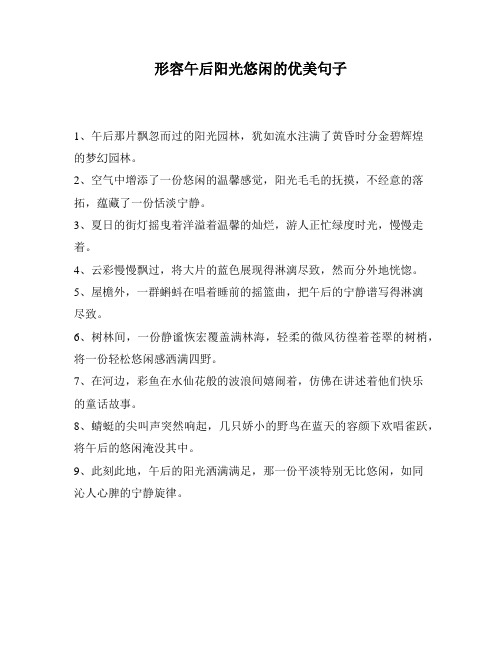 形容午后阳光悠闲的优美句子

1、午后那片飘忽而过的阳光园林，犹如流水注满了黄昏时分金碧辉煌的梦幻园林。

2、空气中增添了一份悠闲的温馨感觉，阳光毛毛的抚摸，不经意的落拓，蕴藏了一份恬淡宁静。

3、夏日的街灯摇曳着洋溢着温馨的灿烂，游人正忙绿度时光，慢慢走着。

4、云彩慢慢飘过，将大片的蓝色展现得淋漓尽致，然而分外地恍惚。

5、屋檐外，一群蝌蚪在唱着睡前的摇篮曲，把午后的宁静谱写得淋漓尽致。

6、树林间，一份静谧恢宏覆盖满林海，轻柔的微风彷徨着苍翠的树梢，将一份轻松悠闲感洒满四野。

7、在河边，彩鱼在水仙花般的波浪间嬉闹着，仿佛在讲述着他们快乐的童话故事。

8、蜻蜓的尖叫声突然响起，几只娇小的野鸟在蓝天的容颜下欢唱雀跃，将午后的悠闲淹没其中。

9、此刻此地，午后的阳光洒满满足，那一份平淡特别无比悠闲，如同沁人心脾的宁静旋律。